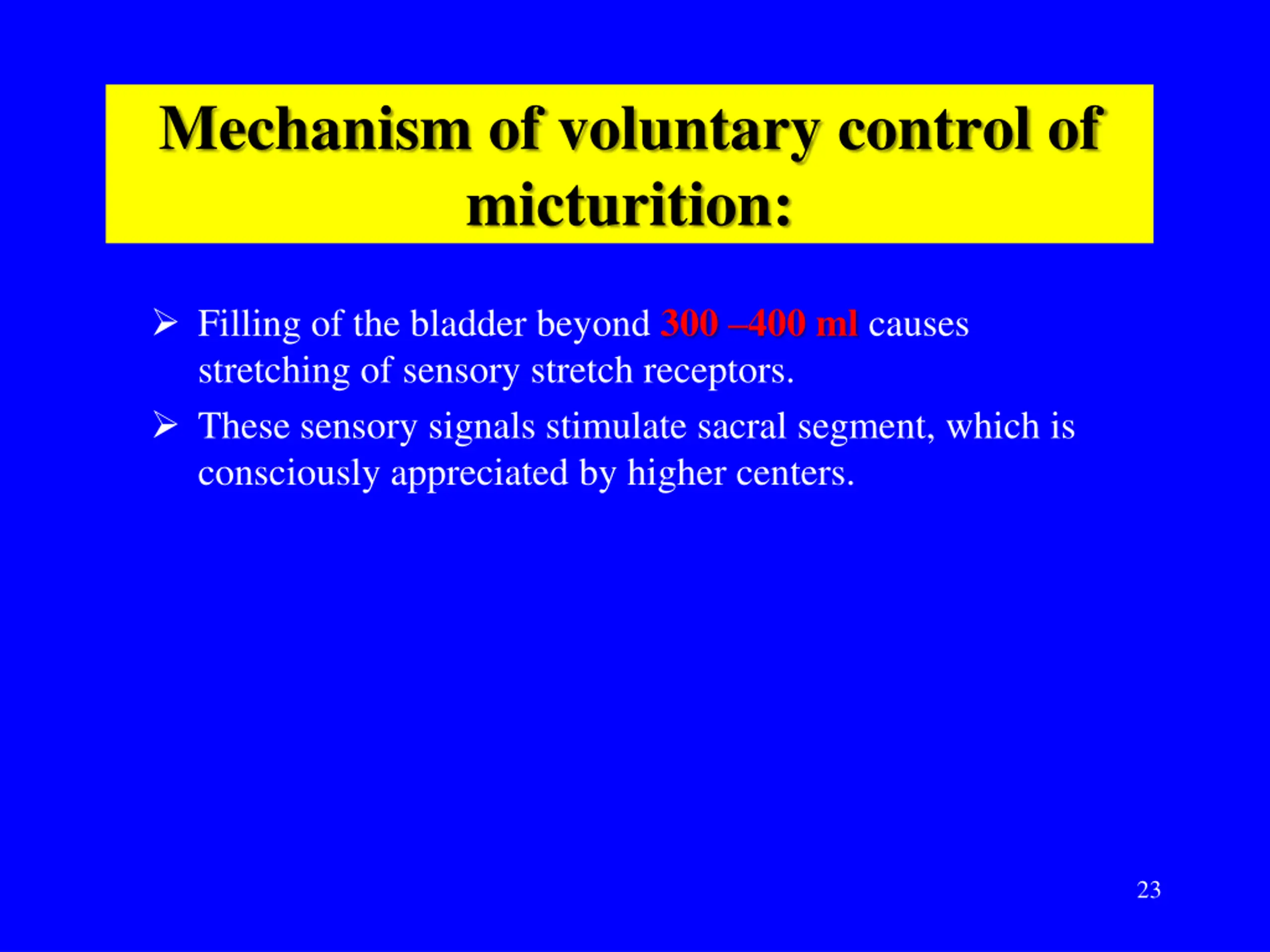 Mechanism of voluntary control of micturition:

➢ Filling of the bladder beyond 300 –400 ml causes stretching of sensory stretch receptors.

➢ These sensory signals stimulate sacral segment, which is consciously appreciated by higher centers.

23